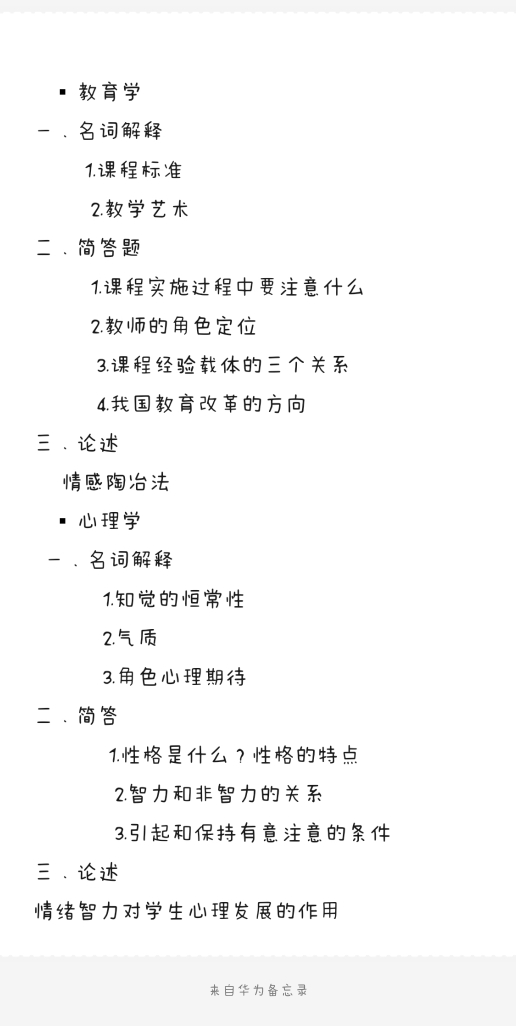 ▪ 教育学
一、名词解释
1.课程标准
2.教学艺术
二、简答题
1.课程实施过程中要注意什么
2.教师的角色定位
3.课程经验载体的三个关系
4.我国教育改革的方向
三、论述
情感陶冶法
▪ 心理学
一、名词解释
1.知觉的恒常性
2.气质
3.角色心理期待
二、简答
1.性格是什么？性格的特点
2.智力和非智力的关系
3.引起和保持有意注意的条件
三、论述
情绪智力对学生心理发展的作用

来自华为备忘录